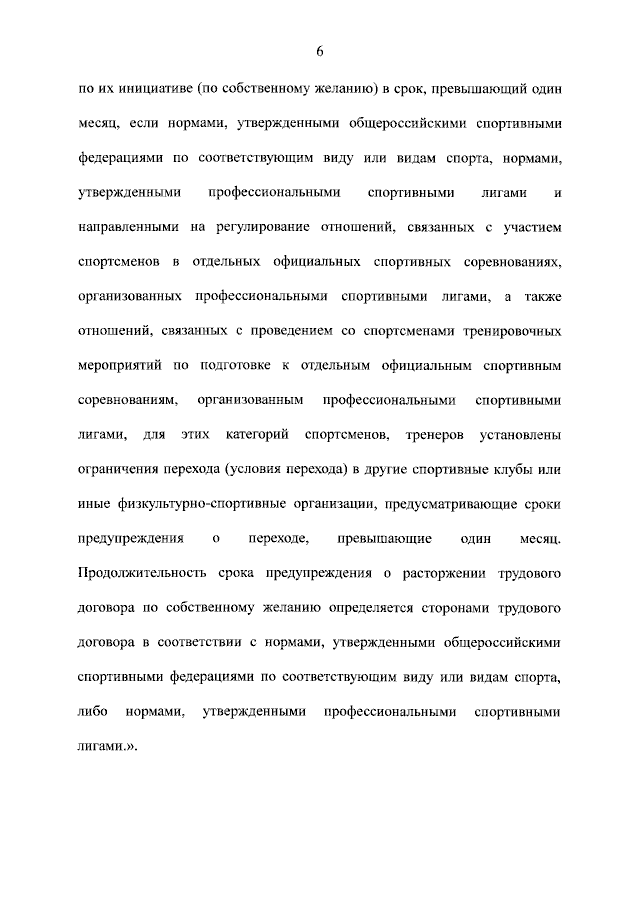 6

по их инициативе (по собственному желанию) в срок, превышающий один месяц, если нормами, утвержденными общероссийскими спортивными федерациями по соответствующим виду или видам спорта, нормами, утвержденными профессиональными спортивными лигами и направленными на регулирование отношений, связанных с участием спортсменов в отдельных официальных спортивных соревнованиях, организованных профессиональными спортивными лигами, а также отношений, связанных с проведением со спортсменами тренировочных мероприятий по подготовке к отдельным официальным спортивным соревнованиям, организованным профессиональными спортивными лигами, для этих категорий спортсменов, тренеров установлены ограничения перехода (условия перехода) в другие спортивные клубы или иные физкультурно-спортивные организации, предусматривающие сроки предупреждения о переходе, превышающие один месяц. Продолжительность срока предупреждения о расторжении трудового договора по собственному желанию определяется сторонами трудового договора в соответствии с нормами, утвержденными общероссийскими спортивными федерациями по соответствующим виду или видам спорта, либо нормами, утвержденными профессиональными спортивными лигами.».